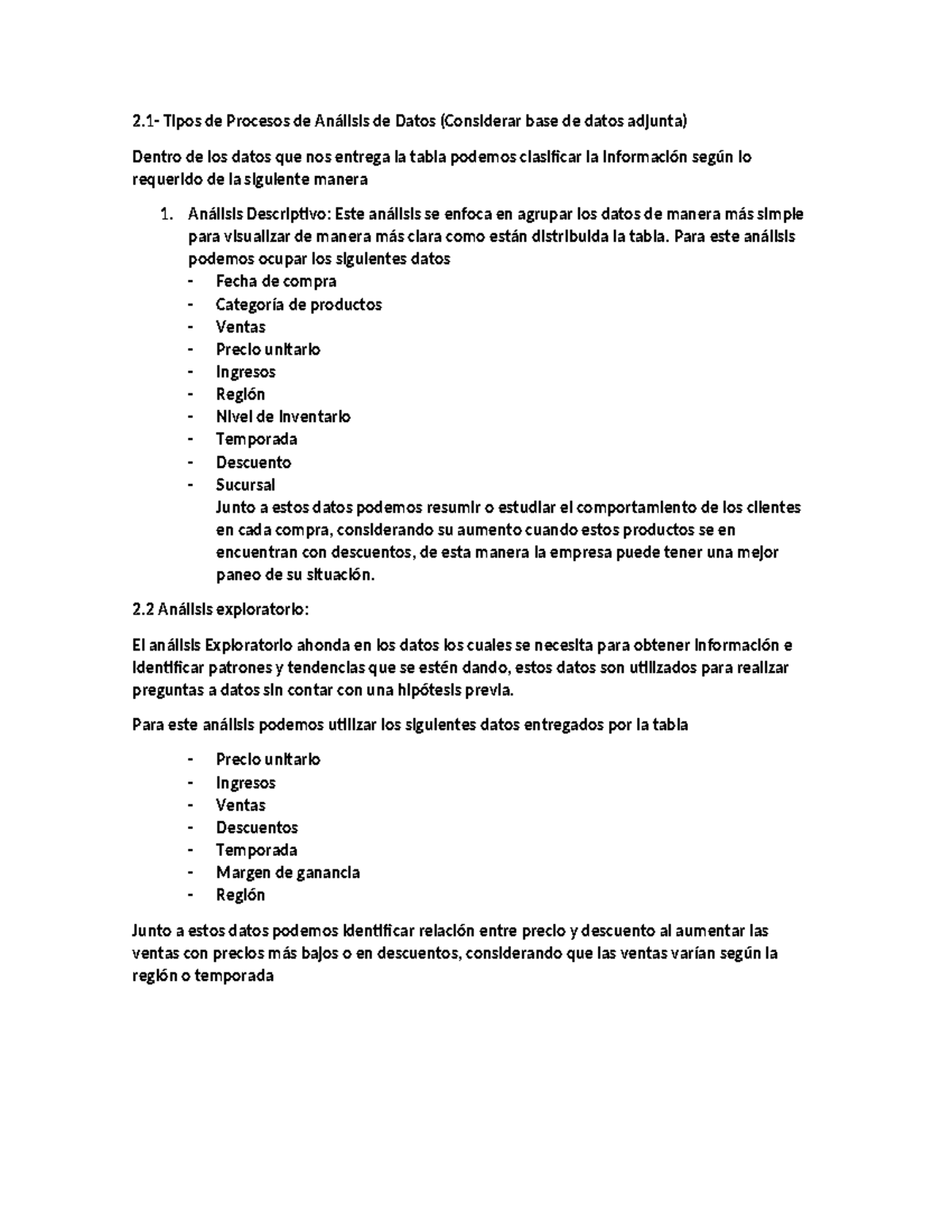 2.1- Tipos de Procesos de Análisis de Datos (Considerar base de datos adjunta)

Dentro de los datos que nos entrega la tabla podemos clasificar la información según lo requerido de la siguiente manera

1. Análisis Descriptivo: Este análisis se enfoca en agrupar los datos de manera más simple para visualizar de manera más clara como están distribuida la tabla. Para este análisis podemos ocupar los siguientes datos
- Fecha de compra
- Categoría de productos
- Ventas
- Precio unitario
- Ingresos
- Región
- Nivel de inventario
- Temporada
- Descuento
- Sucursal
Junto a estos datos podemos resumir o estudiar el comportamiento de los clientes en cada compra, considerando su aumento cuando estos productos se en encuentran con descuentos, de esta manera la empresa puede tener una mejor paneo de su situación.

2.2 Análisis exploratorio:

El análisis Exploratorio ahonda en los datos los cuales se necesita para obtener información e identificar patrones y tendencias que se estén dando, estos datos son utilizados para realizar preguntas a datos sin contar con una hipótesis previa.

Para este análisis podemos utilizar los siguientes datos entregados por la tabla

- Precio unitario
- Ingresos
- Ventas
- Descuentos
- Temporada
- Margen de ganancia
- Región

Junto a estos datos podemos identificar relación entre precio y descuento al aumentar las ventas con precios más bajos o en descuentos, considerando que las ventas varían según la región o temporada